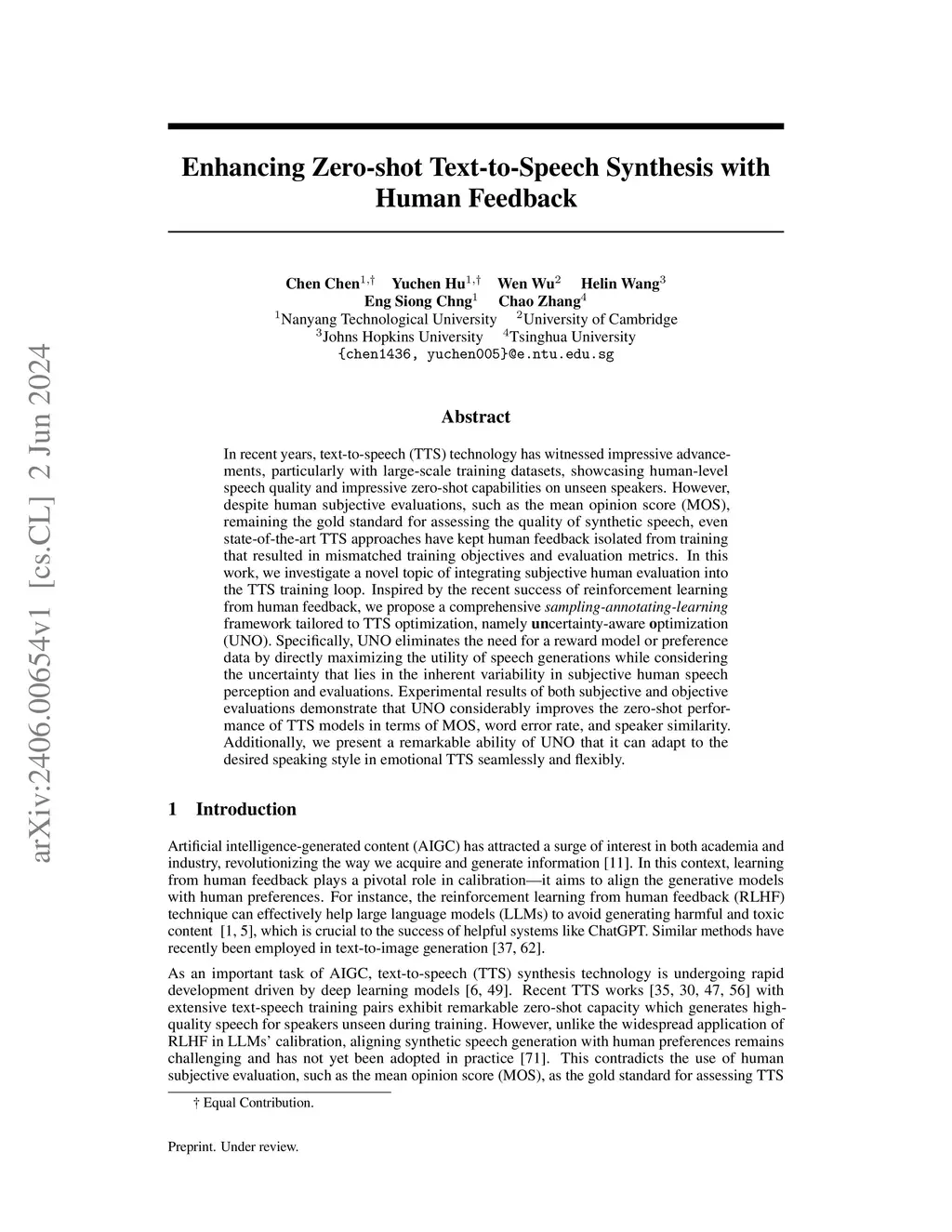 arXiv:2406.00654v1 [cs.CL] 2 Jun 2024

Enhancing Zero-shot Text-to-Speech Synthesis with Human Feedback

Chen Chen$^{1,\dagger}$ Yuchen Hu$^{1,\dagger}$ Wen Wu$^{2}$ Helin Wang$^{3}$
Eng Siong Chng$^{1}$ Chao Zhang$^{4}$
$^{1}$Nanyang Technological University $^{2}$University of Cambridge
$^{3}$Johns Hopkins University $^{4}$Tsinghua University
{chen1436, yuchen005}@e.ntu.edu.sg

Abstract

In recent years, text-to-speech (TTS) technology has witnessed impressive advancements, particularly with large-scale training datasets, showcasing human-level speech quality and impressive zero-shot capabilities on unseen speakers. However, despite human subjective evaluations, such as the mean opinion score (MOS), remaining the gold standard for assessing the quality of synthetic speech, even state-of-the-art TTS approaches have kept human feedback isolated from training that resulted in mismatched training objectives and evaluation metrics. In this work, we investigate a novel topic of integrating subjective human evaluation into the TTS training loop. Inspired by the recent success of reinforcement learning from human feedback, we propose a comprehensive sampling-annotating-learning framework tailored to TTS optimization, namely uncertainty-aware optimization (UNO). Specifically, UNO eliminates the need for a reward model or preference data by directly maximizing the utility of speech generations while considering the uncertainty that lies in the inherent variability in subjective human speech perception and evaluations. Experimental results of both subjective and objective evaluations demonstrate that UNO considerably improves the zero-shot performance of TTS models in terms of MOS, word error rate, and speaker similarity. Additionally, we present a remarkable ability of UNO that it can adapt to the desired speaking style in emotional TTS seamlessly and flexibly.

1 Introduction

Artificial intelligence-generated content (AIGC) has attracted a surge of interest in both academia and industry, revolutionizing the way we acquire and generate information [11]. In this context, learning from human feedback plays a pivotal role in calibration—it aims to align the generative models with human preferences. For instance, the reinforcement learning from human feedback (RLHF) technique can effectively help large language models (LLMs) to avoid generating harmful and toxic content [1, 5], which is crucial to the success of helpful systems like ChatGPT. Similar methods have recently been employed in text-to-image generation [37, 62].

As an important task of AIGC, text-to-speech (TTS) synthesis technology is undergoing rapid development driven by deep learning models [6, 49]. Recent TTS works [35, 30, 47, 56] with extensive text-speech training pairs exhibit remarkable zero-shot capacity which generates high-quality speech for speakers unseen during training. However, unlike the widespread application of RLHF in LLMs' calibration, aligning synthetic speech generation with human preferences remains challenging and has not yet been adopted in practice [71]. This contradicts the use of human subjective evaluation, such as the mean opinion score (MOS), as the gold standard for assessing TTS

† Equal Contribution.

Preprint. Under review.